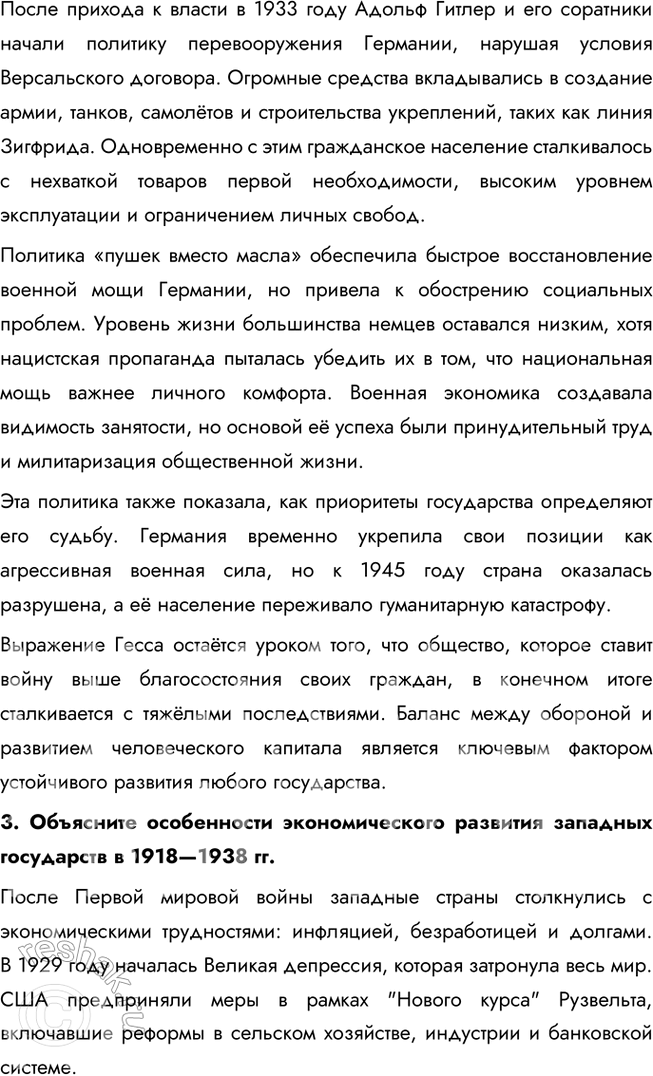 После прихода к власти в 1933 году Адольф Гитлер и его соратники начали политику перевооружения Германии, нарушая условия Версальского договора. Огромные средства вкладывались в создание армии, танков, самолётов и строительства укреплений, таких как линия Зигфрида. Одновременно с этим гражданское население сталкивалось с нехваткой товаров первой необходимости, высоким уровнем эксплуатации и ограничением личных свобод.

Политика «пушек вместо масла» обеспечила быстрое восстановление военной мощи Германии, но привела к обострению социальных проблем. Уровень жизни большинства немцев оставался низким, хотя нацистская пропаганда пыталась убедить их в том, что национальная мощь важнее личного комфорта. Военная экономика создавала видимость занятости, но основой её успеха были принудительный труд и милитаризация общественной жизни.

Эта политика также показала, как приоритеты государства определяют его судьбу. Германия временно укрепила свои позиции как агрессивная военная сила, но к 1945 году страна оказалась разрушена, а её население переживало гуманитарную катастрофу.

Выражение Гесса остаётся уроком того, что общество, которое ставит войну выше благосостояния своих граждан, в конечном итоге сталкивается с тяжёлыми последствиями. Баланс между обороной и развитием человеческого капитала является ключевым фактором устойчивого развития любого государства.

3. Объясните особенности экономического развития западных государств в 1918—1938 гг.

После Первой мировой войны западные страны столкнулись с экономическими трудностями: инфляцией, безработицей и долгами. В 1929 году началась Великая депрессия, которая затронула весь мир. США предприняли меры в рамках "Нового курса" Рузвельта, включавшие реформы в сельском хозяйстве, индустрии и банковской системе.

reshak.ru